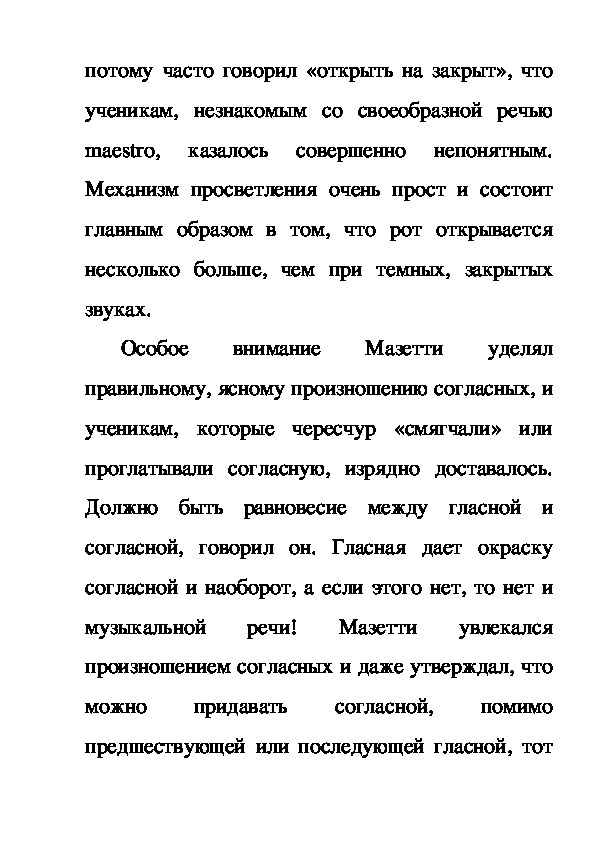 потому часто говорил «открыть на закрыт», что ученикам, незнакомым со своеобразной речью maestro, казалось совершенно непонятным. Механизм просветления очень прост и состоит главным образом в том, что рот открывается несколько больше, чем при темных, закрытых звуках.

Особое внимание Мазетти уделял правильному, ясному произношению согласных, и ученикам, которые чересчур «смягчали» или проглатывали согласную, изрядно доставалось. Должно быть равновесие между гласной и согласной, говорил он. Гласная дает окраску согласной и наоборот, а если этого нет, то нет и музыкальной речи! Мазетти увлекался произношением согласных и даже утверждал, что можно придавать согласной, помимо предшествующей или последующей гласной, тот